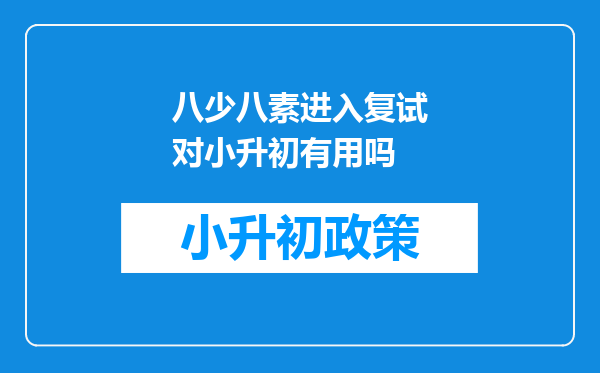 八少八素进入复试对小升初有用吗

小升初政策